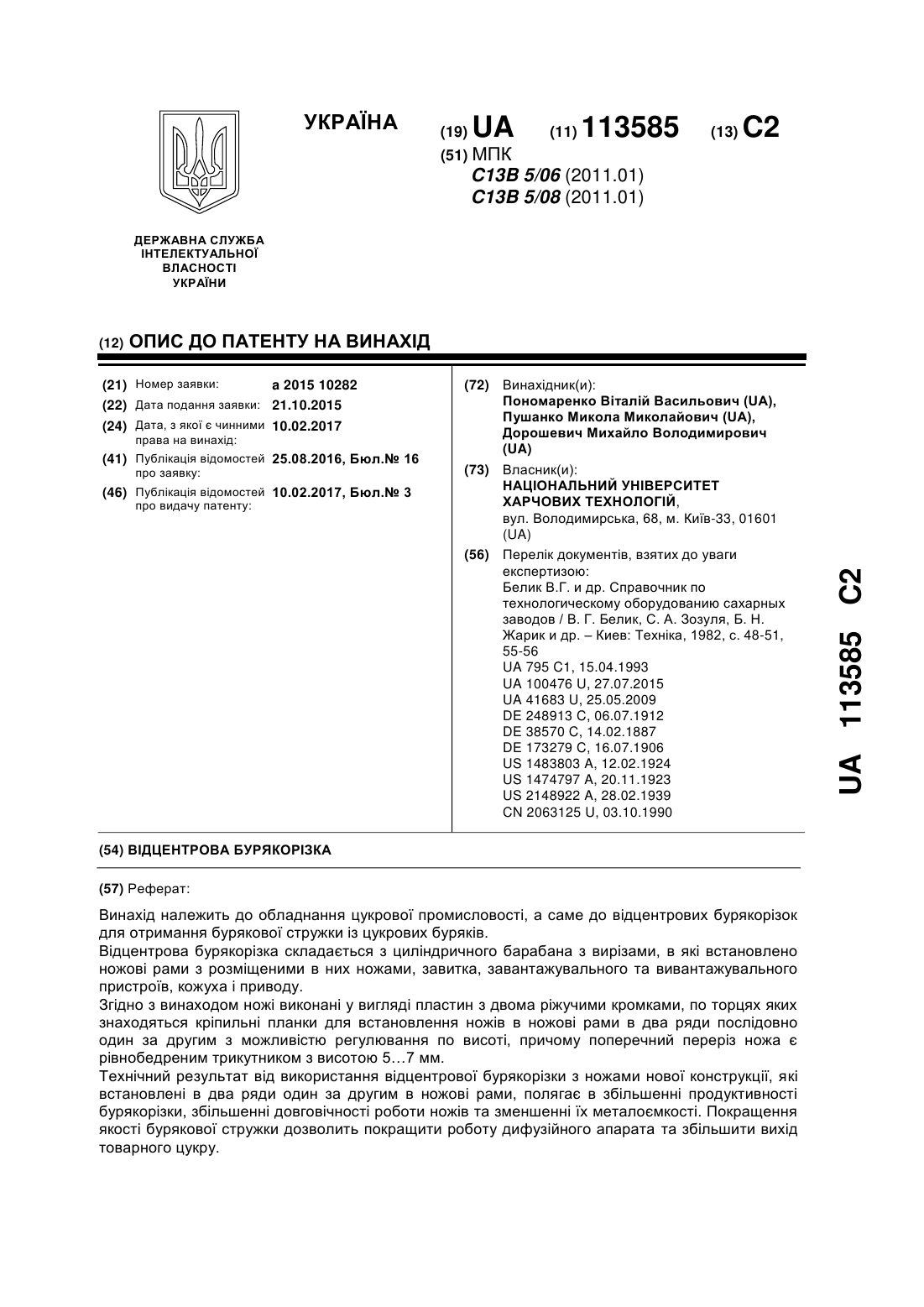 УКРАЇНА

(19) UA (11) 113585 (13) C2

(51) МПК
C13B 5/06 (2011.01)
C13B 5/08 (2011.01)

ДЕРЖАВНА СЛУЖБА ІНТЕЛЕКТУАЛЬНОЇ ВЛАСНОСТІ УКРАЇНИ

(12) ОПИС ДО ПАТЕНТУ НА ВИНАХІД

(21) Номер заявки: a 2015 10282
(22) Дата подання заявки: 21.10.2015
(24) Дата, з якої є чинними права на винахід: 10.02.2017
(41) Публікація відомостей про заявку: 25.08.2016, Бюл.№ 16
(46) Публікація відомостей про видачу патенту: 10.02.2017, Бюл.№ 3

(72) Винахідник(и):
Пономаренко Віталій Васильович (UA), Пушанко Микола Миколайович (UA), Дорошевич Михайло Володимирович (UA)

(73) Власник(и):
НАЦІОНАЛЬНИЙ УНІВЕРСИТЕТ ХАРЧОВИХ ТЕХНОЛОГІЙ, вул. Володимирська, 68, м. Київ-33, 01601 (UA)

(56) Перелік документів, взятих до уваги експертизою:
Белик В.Г. и др. Справочник по технологическому оборудованию сахарных заводов / В. Г. Белик, С. А. Зозуля, Б. Н. Жарик и др. – Киев: Техніка, 1982, с. 48-51, 55-56
UA 795 C1, 15.04.1993
UA 100476 U, 27.07.2015
UA 41683 U, 25.05.2009
DE 248913 C, 06.07.1912
DE 38570 C, 14.02.1887
DE 173279 C, 16.07.1906
US 1483803 A, 12.02.1924
US 1474797 A, 20.11.1923
US 2148922 A, 28.02.1939
CN 2063125 U, 03.10.1990

UA 113585 C2

(54) ВІДЦЕНТРОВА БУРЯКОРІЗКА

(57) Реферат:

Винахід належить до обладнання цукрової промисловості, а саме до відцентрових бурякорізок для отримання бурякової стружки із цукрових буряків.
Відцентрова бурякорізка складається з циліндричного барабана з вирізами, в які встановлено ножові рами з розміщеними в них ножами, завитка, завантажувального та вивантажувального пристроїв, кожуха і приводу.
Згідно з винаходом ножі виконані у вигляді пластин з двома ріжучими кромками, по торцях яких знаходяться кріпильні планки для встановлення ножів в ножові рами в два ряди послідовно один за другим з можливістю регулювання по висоті, причому поперечний переріз ножа є рівнобедреним трикутником з висотою 5…7 мм.
Технічний результат від використання відцентрової бурякорізки з ножами нової конструкції, які встановлені в два ряди один за другим в ножові рами, полягає в збільшенні продуктивності бурякорізки, збільшенні довговічності роботи ножів та зменшенні їх металоємкості. Покращення якості бурякової стружки дозволить покращити роботу дифузійного апарата та збільшити вихід товарного цукру.